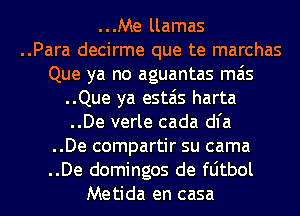 ...Me llamas
..Para decirme que te marchas
Que ya no aguantas más
..Que ya estás harta
..De verle cada día
..De compartir su cama
..De domingos de fútbol
Metida en casa